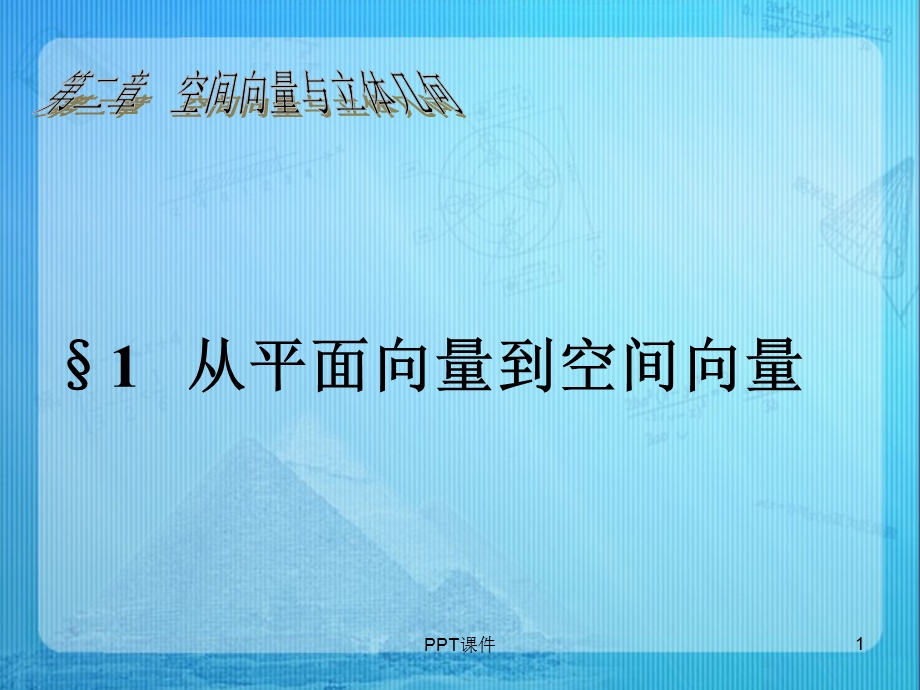 第二章　空间向量与立体几何

§1　从平面向量到空间向量

PPT课件

1